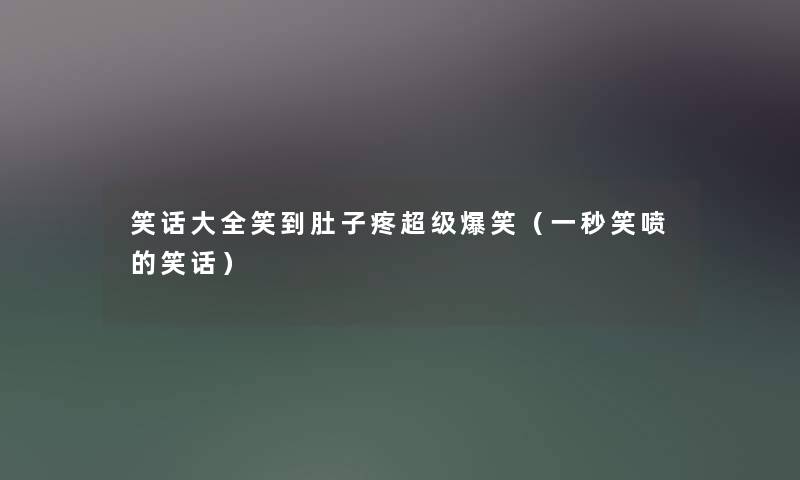 笑话大全笑到肚子疼超级爆笑（一秒笑喷的笑话）